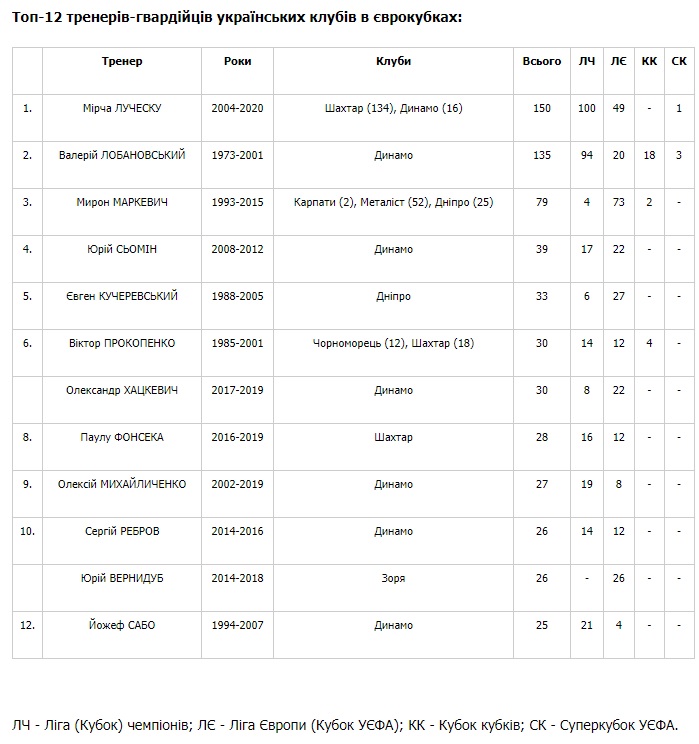 Топ-12 тренерів-гвардійців українських клубів в єврокубках:

| | Тренер | Роки | Клуби | Всього | ЛЧ | ЛЄ | КК | СК |
|---|---|---|---|---|---|---|---|---|
| 1. | Мірча ЛУЧЕСКУ | 2004-2020 | Шахтар (134), Динамо (16) | 150 | 100 | 49 | - | 1 |
| 2. | Валерій ЛОБАНОВСЬКИЙ | 1973-2001 | Динамо | 135 | 94 | 20 | 18 | 3 |
| 3. | Мирон МАРКЕВИЧ | 1993-2015 | Карпати (2), Металіст (52), Дніпро (25) | 79 | 4 | 73 | 2 | - |
| 4. | Юрій СЬОМІН | 2008-2012 | Динамо | 39 | 17 | 22 | - | - |
| 5. | Євген КУЧЕРЕВСЬКИЙ | 1988-2005 | Дніпро | 33 | 6 | 27 | - | - |
| 6. | Віктор ПРОКОПЕНКО | 1985-2001 | Чорноморець (12), Шахтар (18) | 30 | 14 | 12 | 4 | - |
| | Олександр ХАЦКЕВИЧ | 2017-2019 | Динамо | 30 | 8 | 22 | - | - |
| 8. | Паулу ФОНСЕКА | 2016-2019 | Шахтар | 28 | 16 | 12 | - | - |
| 9. | Олексій МИХАЙЛИЧЕНКО | 2002-2019 | Динамо | 27 | 19 | 8 | - | - |
| 10. | Сергій РЕБРОВ | 2014-2016 | Динамо | 26 | 14 | 12 | - | - |
| | Юрій ВЕРНИДУБ | 2014-2018 | Зоря | 26 | - | 26 | - | - |
| 12. | Йожеф САБО | 1994-2007 | Динамо | 25 | 21 | 4 | - | - |

ЛЧ - Ліга (Кубок) чемпіонів; ЛЄ - Ліга Європи (Кубок УЄФА); КК - Кубок кубків; СК - Суперкубок УЄФА.